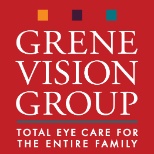 GRENE
VISION
GROUP

TOTAL EYE CARE FOR
THE ENTIRE FAMILY